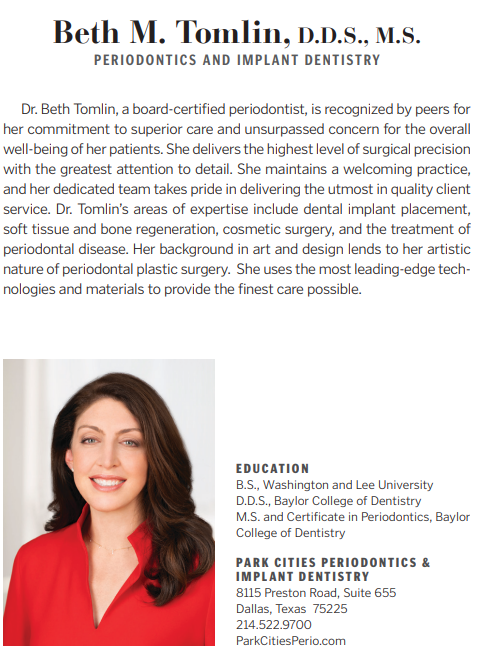 Beth M. Tomlin, D.D.S., M.S.
PERIODONTICS AND IMPLANT DENTISTRY

Dr. Beth Tomlin, a board-certified periodontist, is recognized by peers for her commitment to superior care and unsurpassed concern for the overall well-being of her patients. She delivers the highest level of surgical precision with the greatest attention to detail. She maintains a welcoming practice, and her dedicated team takes pride in delivering the utmost in quality client service. Dr. Tomlin's areas of expertise include dental implant placement, soft tissue and bone regeneration, cosmetic surgery, and the treatment of periodontal disease. Her background in art and design lends to her artistic nature of periodontal plastic surgery. She uses the most leading-edge technologies and materials to provide the finest care possible.

EDUCATION
B.S., Washington and Lee University
D.D.S., Baylor College of Dentistry
M.S. and Certificate in Periodontics, Baylor College of Dentistry

PARK CITIES PERIODONTICS & IMPLANT DENTISTRY
8115 Preston Road, Suite 655
Dallas, Texas 75225
214.522.9700
ParkCitiesPerio.com